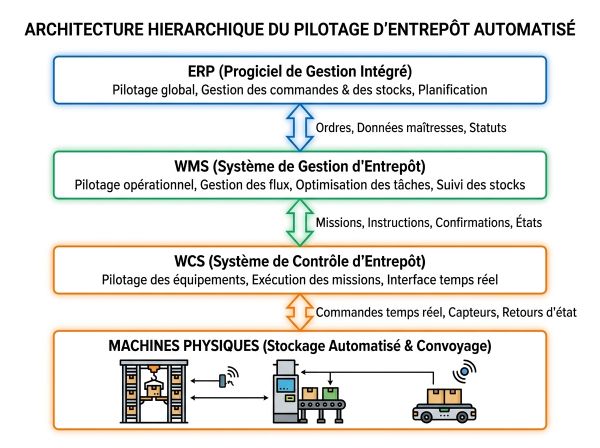 ARCHITECTURE HIERARCHIQUE DU PILOTAGE D'ENTREPÔT AUTOMATISÉ

ERP (Progiciel de Gestion Intégré)
Pilotage global, Gestion des commandes & des stocks, Planification

Ordres, Données maîtresses, Statuts

WMS (Système de Gestion d'Entrepôt)
Pilotage opérationnel, Gestion des flux, Optimisation des tâches, Suivi des stocks

Missions, Instructions, Confirmations, États

WCS (Système de Contrôle d'Entrepôt)
Pilotage des équipements, Exécution des missions, Interface temps réel

Commandes temps réel, Capteurs, Retours d'état

MACHINES PHYSIQUES (Stockage Automatisé & Convoyage)